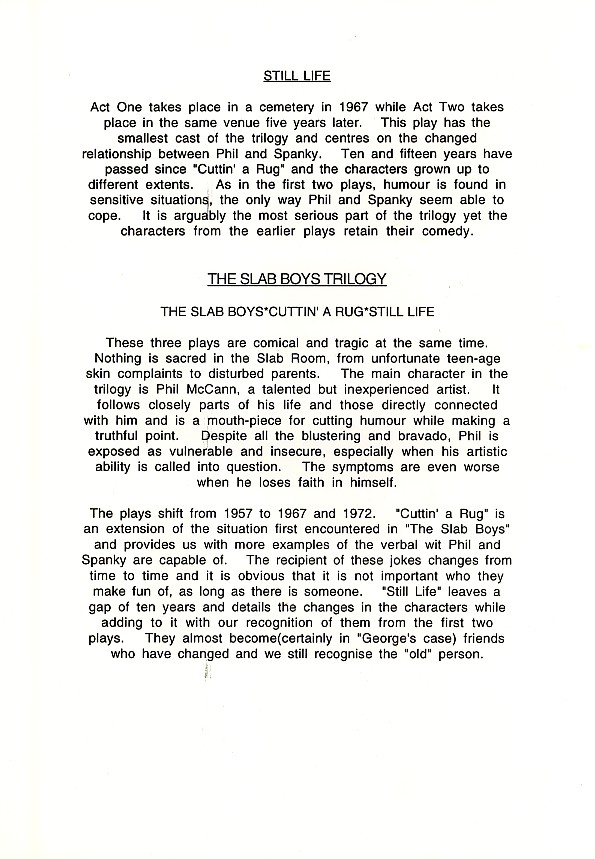 STILL LIFE

Act One takes place in a cemetery in 1967 while Act Two takes place in the same venue five years later. This play has the smallest cast of the trilogy and centres on the changed relationship between Phil and Spanky. Ten and fifteen years have passed since "Cuttin' a Rug" and the characters grown up to different extents. As in the first two plays, humour is found in sensitive situations, the only way Phil and Spanky seem able to cope. It is arguably the most serious part of the trilogy yet the characters from the earlier plays retain their comedy.

THE SLAB BOYS TRILOGY

THE SLAB BOYS*CUTTIN' A RUG*STILL LIFE

These three plays are comical and tragic at the same time. Nothing is sacred in the Slab Room, from unfortunate teen-age skin complaints to disturbed parents. The main character in the trilogy is Phil McCann, a talented but inexperienced artist. It follows closely parts of his life and those directly connected with him and is a mouth-piece for cutting humour while making a truthful point. Despite all the blustering and bravado, Phil is exposed as vulnerable and insecure, especially when his artistic ability is called into question. The symptoms are even worse when he loses faith in himself.

The plays shift from 1957 to 1967 and 1972. "Cuttin' a Rug" is an extension of the situation first encountered in "The Slab Boys" and provides us with more examples of the verbal wit Phil and Spanky are capable of. The recipient of these jokes changes from time to time and it is obvious that it is not important who they make fun of, as long as there is someone. "Still Life" leaves a gap of ten years and details the changes in the characters while adding to it with our recognition of them from the first two plays. They almost become(certainly in "George's case) friends who have changed and we still recognise the "old" person.